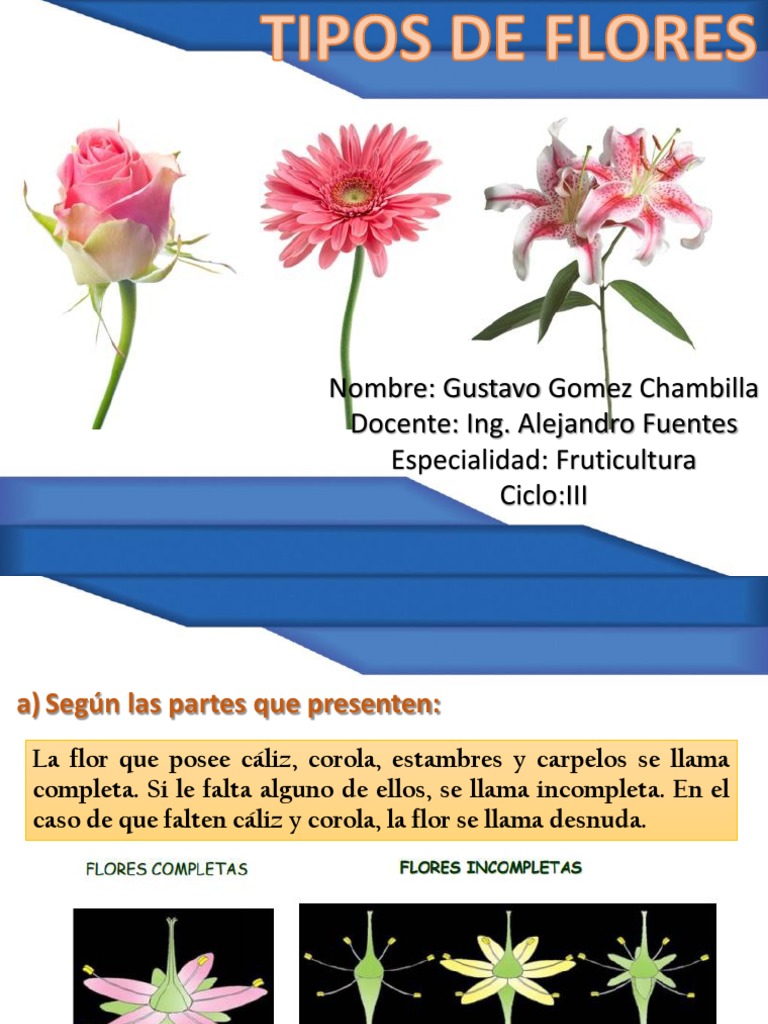 TIPOS DE FLORES

Nombre: Gustavo Gomez Chambilla
Docente: Ing. Alejandro Fuentes
Especialidad: Fruticultura
Ciclo:III

a) Según las partes que presenten:

La flor que posee cáliz, corola, estambres y carpelos se llama completa. Si le falta alguno de ellos, se llama incompleta. En el caso de que falten cáliz y corola, la flor se llama desnuda.

FLORES COMPLETAS

FLORES INCOMPLETAS